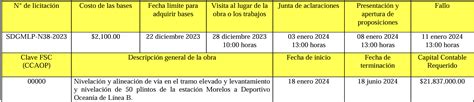 | N° de licitación | Costo de las bases | Fecha límite para adquirir bases | Visita al lugar de la obra o los trabajos | Junta de aclaraciones | Presentación y apertura de proposiciones | Fallo |
|---|---|---|---|---|---|---|
| SDGMLP-N38-2023 | $2,100.00 | 22 diciembre 2023 | 28 diciembre 2023 10:00 horas | 03 enero 2024 13:00 horas | 08 enero 2024 13:00 horas | 11 enero 2024 13:00 horas |

| Clave FSC (CCAOP) | Descripción general de la obra | Fecha de inicio | Fecha de terminación | Capital Contable Requerido |
|---|---|---|---|---|
| 00000 | Nivelación y alineación de vía en el tramo elevado y levantamiento y nivelación de 50 plintos de la estación Morelos a Deportivo Oceanía de Línea B. | 18 enero 2024 | 18 junio 2024 | $21,837,000.00 |